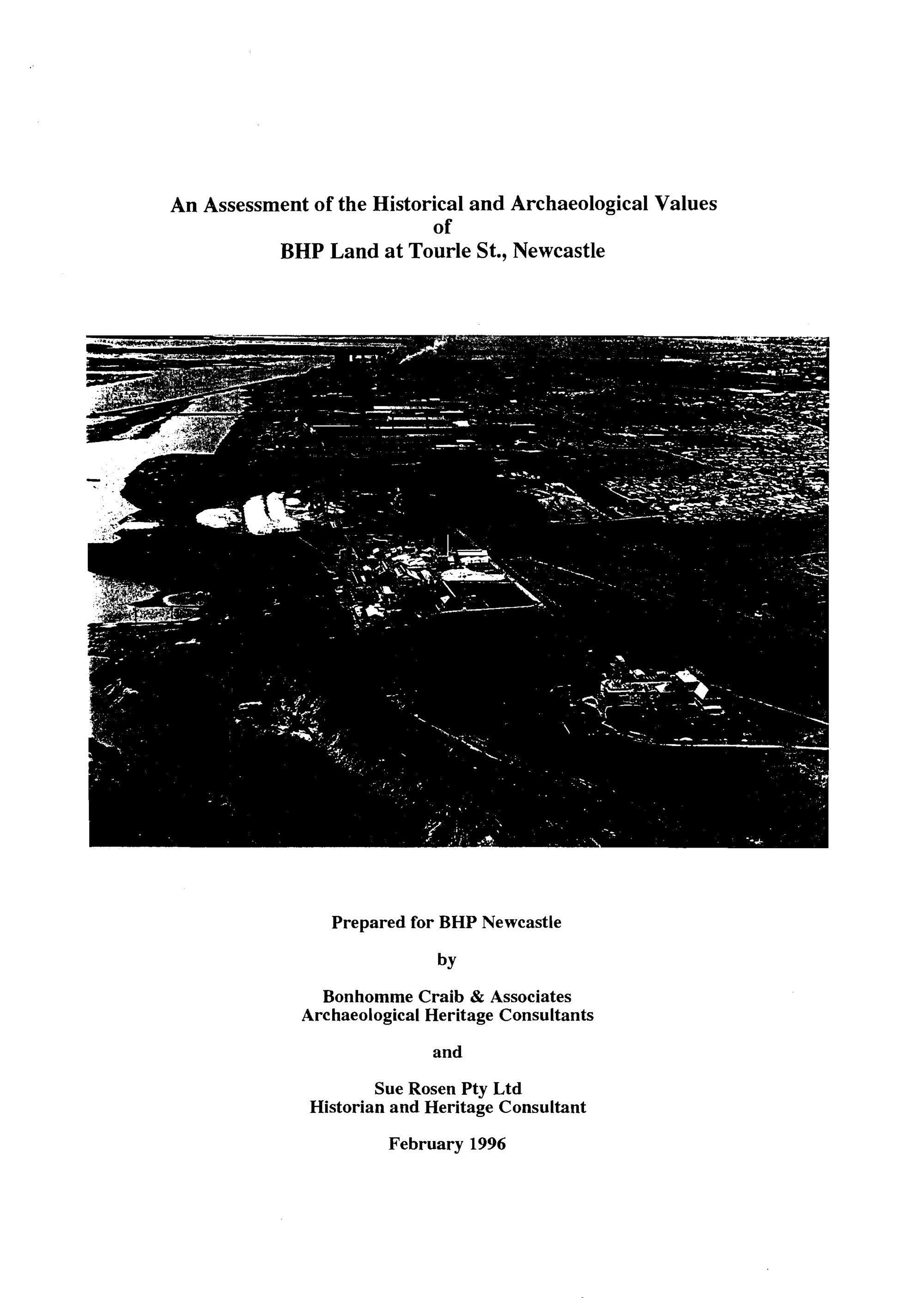 An Assessment of the Historical and Archaeological Values
of
BHP Land at Tourle St., Newcastle

Prepared for BHP Newcastle

by

Bonhomme Craib & Associates
Archaeological Heritage Consultants

and

Sue Rosen Pty Ltd
Historian and Heritage Consultant

February 1996